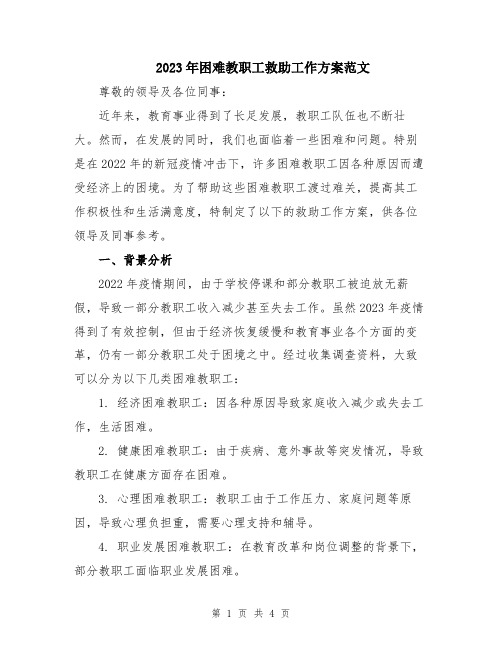 2023年困难教职工救助工作方案范文

尊敬的领导及各位同事：

近年来，教育事业得到了长足发展，教职工队伍也不断壮大。然而，在发展的同时，我们也面临着一些困难和问题。特别是在2022年的新冠疫情冲击下，许多困难教职工因各种原因而遭受经济上的困境。为了帮助这些困难教职工渡过难关，提高其工作积极性和生活满意度，特制定了以下的救助工作方案，供各位领导及同事参考。

一、背景分析

2022年疫情期间，由于学校停课和部分教职工被迫放无薪假，导致一部分教职工收入减少甚至失去工作。虽然2023年疫情得到了有效控制，但由于经济恢复缓慢和教育事业各个方面的变革，仍有一部分教职工处于困境之中。经过收集调查资料，大致可以分为以下几类困难教职工：

1. 经济困难教职工：因各种原因导致家庭收入减少或失去工作，生活困难。

2. 健康困难教职工：由于疾病、意外事故等突发情况，导致教职工在健康方面存在困难。

3. 心理困难教职工：教职工由于工作压力、家庭问题等原因，导致心理负担重，需要心理支持和辅导。

4. 职业发展困难教职工：在教育改革和岗位调整的背景下，部分教职工面临职业发展困难。

第 1 页 共 4 页